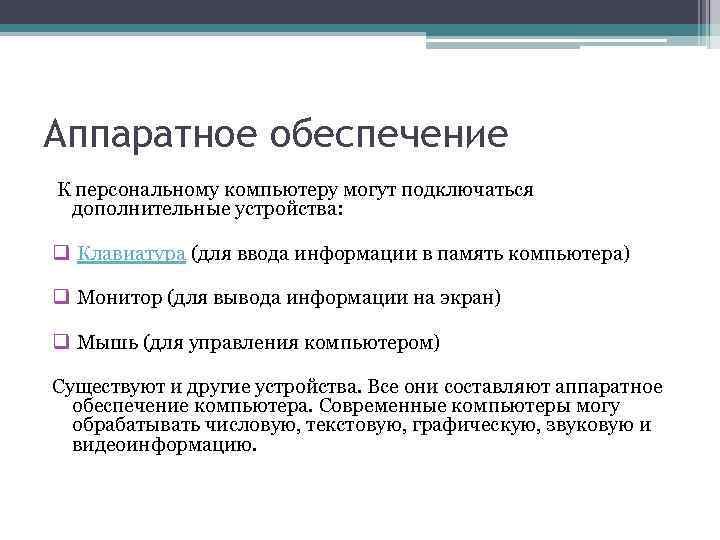 Аппаратное обеспечение

К персональному компьютеру могут подключаться дополнительные устройства:

❑ Клавиатура (для ввода информации в память компьютера)

❑ Монитор (для вывода информации на экран)

❑ Мышь (для управления компьютером)

Существуют и другие устройства. Все они составляют аппаратное обеспечение компьютера. Современные компьютеры могу обрабатывать числовую, текстовую, графическую, звуковую и видеоинформацию.